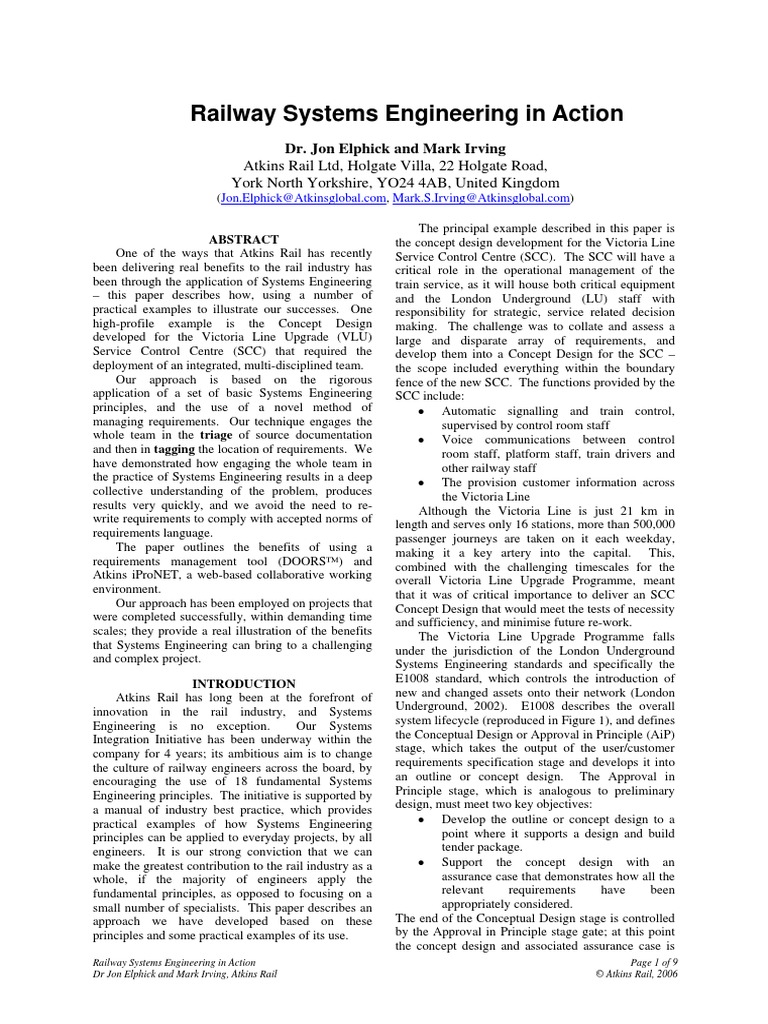 Railway Systems Engineering in Action

Dr. Jon Elphick and Mark Irving
Atkins Rail Ltd, Holgate Villa, 22 Holgate Road,
York North Yorkshire, YO24 4AB, United Kingdom
(Jon.Elphick@Atkinsglobal.com, Mark.S.Irving@Atkinsglobal.com)

ABSTRACT

One of the ways that Atkins Rail has recently been delivering real benefits to the rail industry has been through the application of Systems Engineering – this paper describes how, using a number of practical examples to illustrate our successes. One high-profile example is the Concept Design developed for the Victoria Line Upgrade (VLU) Service Control Centre (SCC) that required the deployment of an integrated, multi-disciplined team.

Our approach is based on the rigorous application of a set of basic Systems Engineering principles, and the use of a novel method of managing requirements. Our technique engages the whole team in the triage of source documentation and then in tagging the location of requirements. We have demonstrated how engaging the whole team in the practice of Systems Engineering results in a deep collective understanding of the problem, produces results very quickly, and we avoid the need to re-write requirements to comply with accepted norms of requirements language.

The paper outlines the benefits of using a requirements management tool (DOORS™) and Atkins iProNET, a web-based collaborative working environment.

Our approach has been employed on projects that were completed successfully, within demanding time scales; they provide a real illustration of the benefits that Systems Engineering can bring to a challenging and complex project.

INTRODUCTION

Atkins Rail has long been at the forefront of innovation in the rail industry, and Systems Engineering is no exception. Our Systems Integration Initiative has been underway within the company for 4 years; its ambitious aim is to change the culture of railway engineers across the board, by encouraging the use of 18 fundamental Systems Engineering principles. The initiative is supported by a manual of industry best practice, which provides practical examples of how Systems Engineering principles can be applied to everyday projects, by all engineers. It is our strong conviction that we can make the greatest contribution to the rail industry as a whole, if the majority of engineers apply the fundamental principles, as opposed to focusing on a small number of specialists. This paper describes an approach we have developed based on these principles and some practical examples of its use.

The principal example described in this paper is the concept design development for the Victoria Line Service Control Centre (SCC). The SCC will have a critical role in the operational management of the train service, as it will house both critical equipment and the London Underground (LU) staff with responsibility for strategic, service related decision making. The challenge was to collate and assess a large and disparate array of requirements, and develop them into a Concept Design for the SCC – the scope included everything within the boundary fence of the new SCC. The functions provided by the SCC include:
• Automatic signalling and train control, supervised by control room staff
• Voice communications between control room staff, platform staff, train drivers and other railway staff
• The provision customer information across the Victoria Line

Although the Victoria Line is just 21 km in length and serves only 16 stations, more than 500,000 passenger journeys are taken on it each weekday, making it a key artery into the capital. This, combined with the challenging timescales for the overall Victoria Line Upgrade Programme, meant that it was of critical importance to deliver an SCC Concept Design that would meet the tests of necessity and sufficiency, and minimise future re-work.

The Victoria Line Upgrade Programme falls under the jurisdiction of the London Underground Systems Engineering standards and specifically the E1008 standard, which controls the introduction of new and changed assets onto their network (London Underground, 2002). E1008 describes the overall system lifecycle (reproduced in Figure 1), and defines the Conceptual Design or Approval in Principle (AiP) stage, which takes the output of the user/customer requirements specification stage and develops it into an outline or concept design. The Approval in Principle stage, which is analogous to preliminary design, must meet two key objectives:
• Develop the outline or concept design to a point where it supports a design and build tender package.
• Support the concept design with an assurance case that demonstrates how all the relevant requirements have been appropriately considered.

The end of the Conceptual Design stage is controlled by the Approval in Principle stage gate; at this point the concept design and associated assurance case is

Railway Systems Engineering in Action
Dr Jon Elphick and Mark Irving, Atkins Rail

Page 1 of 9
© Atkins Rail, 2006